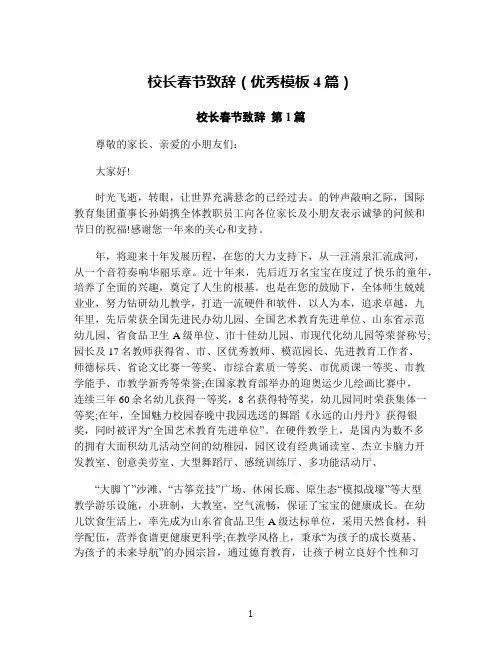 校长春节致辞（优秀模板 4 篇）

校长春节致辞 第 1 篇

尊敬的家长、亲爱的小朋友们：

大家好!

时光飞逝，转眼，让世界充满悬念的已经过去。的钟声敲响之际，国际教育集团董事长孙娟携全体教职员工向各位家长及小朋友表示诚挚的问候和节日的祝福!感谢您一年来的关心和支持。

年，将迎来十年发展历程，在您的大力支持下，从一汪清泉汇流成河，从一个音符奏响华丽乐章。近十年来，先后近万名宝宝在度过了快乐的童年，培养了全面的兴趣，奠定了人生的根基。也是在您的鼓励下，全体师生兢兢业业，努力钻研幼儿教学，打造一流硬件和软件，以人为本，追求卓越，九年里，先后荣获全国先进民办幼儿园、全国艺术教育先进单位、山东省示范幼儿园、省食品卫生 A 级单位、市十佳幼儿园、市现代化幼儿园等荣誉称号;园长及 17 名教师获得省、市、区优秀教师、模范园长、先进教育工作者、师德标兵、省论文比赛一等奖、市综合素质一等奖、市优质课一等奖、市教学能手、市教学新秀等荣誉;在国家教育部举办的迎奥运少儿绘画比赛中，连续三年 60 余名幼儿获得一等奖，8 名获得特等奖，幼儿园同时荣获集体一等奖;在年，全国魅力校园春晚中我园选送的舞蹈《永远的山丹丹》获得银奖，同时被评为“全国艺术教育先进单位”。在硬件教学上，是国内为数不多的拥有大面积幼儿活动空间的幼稚园，园区设有经典诵读室、杰立卡脑力开发教室、创意美劳室、大型舞蹈厅、感统训练厅、多功能活动厅、

“大脚丫”沙滩、“古筝竞技”广场、休闲长廊、原生态“模拟战壕”等大型教学游乐设施，小班制，大教室，空气流畅，保证了宝宝的健康成长。在幼儿饮食生活上，率先成为山东省食品卫生 A 级达标单位，采用天然食材，科学配伍，营养食谱更健康更科学;在教学风格上，秉承“为孩子的成长奠基、为孩子的未来导航”的办园宗旨，通过德育教育，让孩子树立良好个性和习

1